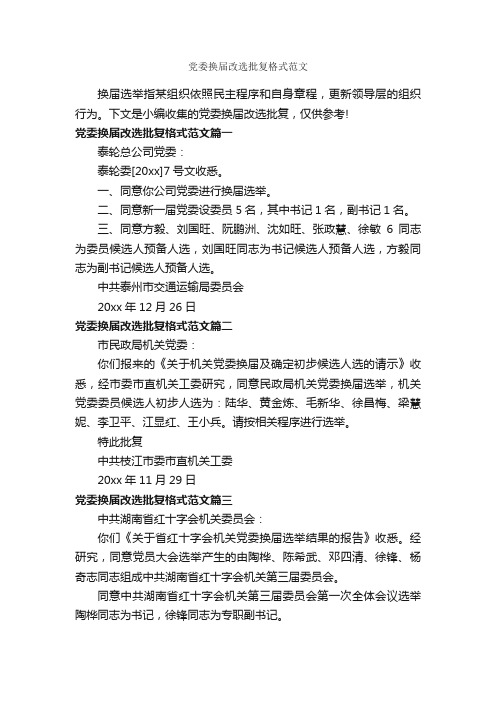 党委换届改选批复格式范文

换届选举指某组织依照民主程序和自身章程，更新领导层的组织行为。下文是小编收集的党委换届改选批复，仅供参考!

党委换届改选批复格式范文篇一

泰轮总公司党委：

泰轮委[20xx]7 号文收悉。

一、同意你公司党委进行换届选举。

二、同意新一届党委设委员 5 名，其中书记 1 名，副书记 1 名。

三、同意方毅、刘国旺、阮鹏洲、沈如旺、张政慧、徐敏 6 同志为委员候选人预备人选，刘国旺同志为书记候选人预备人选，方毅同志为副书记候选人预备人选。

中共泰州市交通运输局委员会

20xx 年 12 月 26 日

党委换届改选批复格式范文篇二

市民政局机关党委：

你们报来的《关于机关党委换届及确定初步候选人选的请示》收悉，经市委市直机关工委研究，同意民政局机关党委换届选举，机关党委委员候选人初步人选为：陆华、黄金炼、毛新华、徐昌梅、梁慧妮、李卫平、江显红、王小兵。请按相关程序进行选举。

特此批复

中共枝江市委市直机关工委

20xx 年 11 月 29 日

党委换届改选批复格式范文篇三

中共湖南省红十字会机关委员会：

你们《关于省红十字会机关党委换届选举结果的报告》收悉。经研究，同意党员大会选举产生的由陶桦、陈希武、邓四清、徐锋、杨奇志同志组成中共湖南省红十字会机关第三届委员会。

同意中共湖南省红十字会机关第三届委员会第一次全体会议选举陶桦同志为书记，徐锋同志为专职副书记。